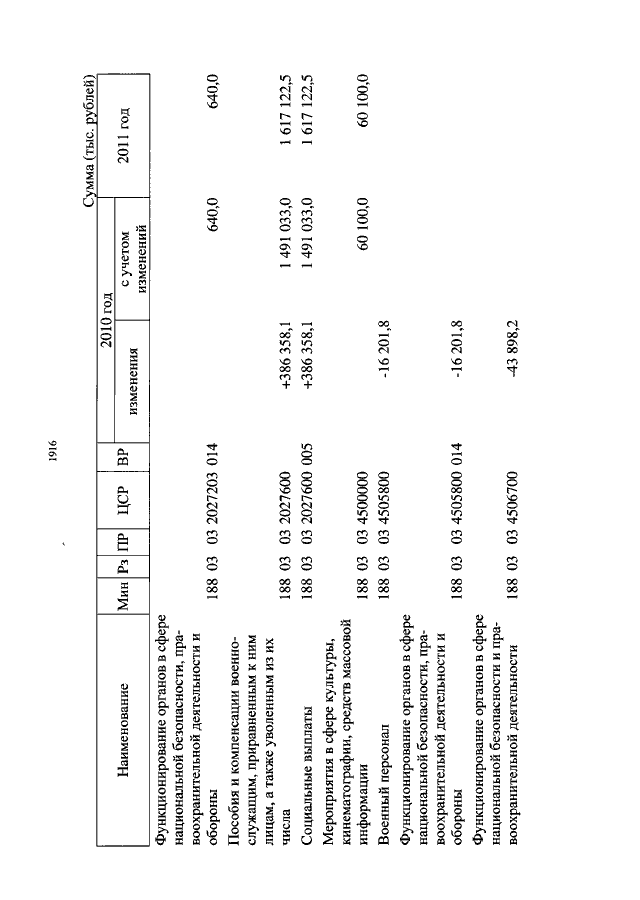 1916

Сумма (тыс. рублей)

| Наименование | Мин | Рз | ПР | ЦСР | ВР | 2010 год изменения | 2010 год с учетом изменений | 2011 год |
|---|---|---|---|---|---|---|---|---|
| Функционирование органов в сфере национальной безопасности, правоохранительной деятельности и обороны | 188 | 03 | 03 | 2027203 | 014 | | 640,0 | 640,0 |
| Пособия и компенсации военнослужащим, приравненным к ним лицам, а также уволенным из их числа | 188 | 03 | 03 | 2027600 | | +386 358,1 | 1 491 033,0 | 1 617 122,5 |
| Социальные выплаты | 188 | 03 | 03 | 2027600 | 005 | +386 358,1 | 1 491 033,0 | 1 617 122,5 |
| Мероприятия в сфере культуры, кинематографии, средств массовой информации | 188 | 03 | 03 | 4500000 | | | 60 100,0 | 60 100,0 |
| Военный персонал | 188 | 03 | 03 | 4505800 | | -16 201,8 | | |
| Функционирование органов в сфере национальной безопасности, правоохранительной деятельности и обороны | 188 | 03 | 03 | 4505800 | 014 | -16 201,8 | | |
| Функционирование органов в сфере национальной безопасности и правоохранительной деятельности | 188 | 03 | 03 | 4506700 | | -43 898,2 | | |